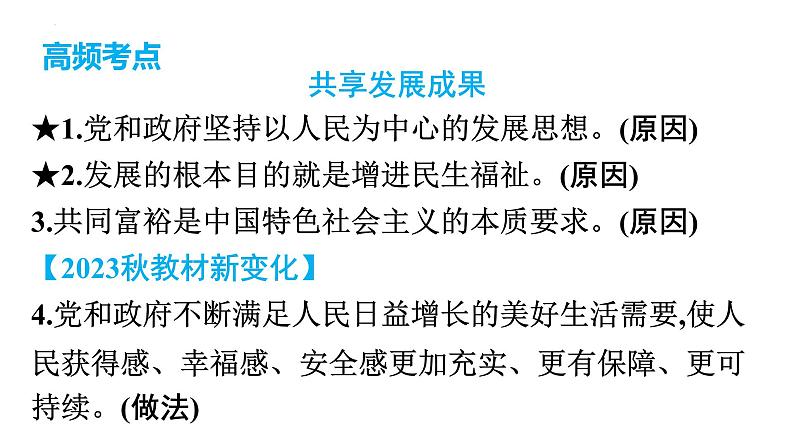 高频考点

共享发展成果

★1.党和政府坚持以人民为中心的发展思想。(原因)

★2.发展的根本目的就是增进民生福祉。(原因)

3.共同富裕是中国特色社会主义的本质要求。(原因)

【2023秋教材新变化】

4.党和政府不断满足人民日益增长的美好生活需要,使人民获得感、幸福感、安全感更加充实、更有保障、更可持续。(做法)